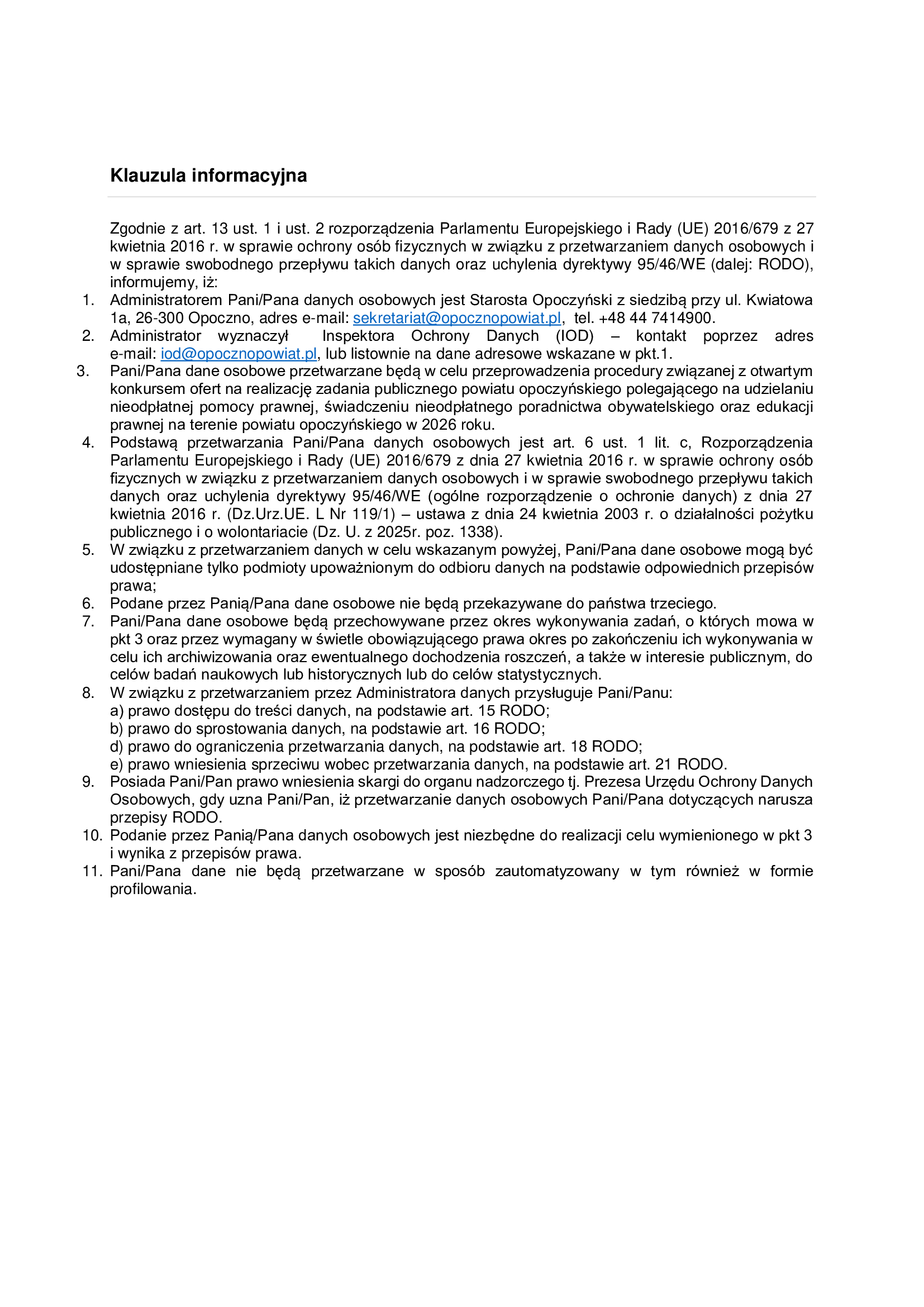 Klauzula informacyjna

Zgodnie z art. 13 ust. 1 i ust. 2 rozporządzenia Parlamentu Europejskiego i Rady (UE) 2016/679 z 27 kwietnia 2016 r. w sprawie ochrony osób fizycznych w związku z przetwarzaniem danych osobowych i w sprawie swobodnego przepływu takich danych oraz uchylenia dyrektywy 95/46/WE (dalej: RODO), informujemy, iż:

1. Administratorem Pani/Pana danych osobowych jest Starosta Opoczyński z siedzibą przy ul. Kwiatowa 1a, 26-300 Opoczno, adres e-mail: sekretariat@opocznopowiat.pl, tel. +48 44 7414900.
2. Administrator wyznaczył Inspektora Ochrony Danych (IOD) – kontakt poprzez adres e-mail: iod@opocznopowiat.pl, lub listownie na dane adresowe wskazane w pkt.1.
3. Pani/Pana dane osobowe przetwarzane będą w celu przeprowadzenia procedury związanej z otwartym konkursem ofert na realizację zadania publicznego powiatu opoczyńskiego polegającego na udzielaniu nieodpłatnej pomocy prawnej, świadczeniu nieodpłatnego poradnictwa obywatelskiego oraz edukacji prawnej na terenie powiatu opoczyńskiego w 2026 roku.
4. Podstawą przetwarzania Pani/Pana danych osobowych jest art. 6 ust. 1 lit. c, Rozporządzenia Parlamentu Europejskiego i Rady (UE) 2016/679 z dnia 27 kwietnia 2016 r. w sprawie ochrony osób fizycznych w związku z przetwarzaniem danych osobowych i w sprawie swobodnego przepływu takich danych oraz uchylenia dyrektywy 95/46/WE (ogólne rozporządzenie o ochronie danych) z dnia 27 kwietnia 2016 r. (Dz.Urz.UE. L Nr 119/1) – ustawa z dnia 24 kwietnia 2003 r. o działalności pożytku publicznego i o wolontariacie (Dz. U. z 2025r. poz. 1338).
5. W związku z przetwarzaniem danych w celu wskazanym powyżej, Pani/Pana dane osobowe mogą być udostępniane tylko podmioty upoważnionym do odbioru danych na podstawie odpowiednich przepisów prawa;
6. Podane przez Panią/Pana dane osobowe nie będą przekazywane do państwa trzeciego.
7. Pani/Pana dane osobowe będą przechowywane przez okres wykonywania zadań, o których mowa w pkt 3 oraz przez wymagany w świetle obowiązującego prawa okres po zakończeniu ich wykonywania w celu ich archiwizowania oraz ewentualnego dochodzenia roszczeń, a także w interesie publicznym, do celów badań naukowych lub historycznych lub do celów statystycznych.
8. W związku z przetwarzaniem przez Administratora danych przysługuje Pani/Panu:
a) prawo dostępu do treści danych, na podstawie art. 15 RODO;
b) prawo do sprostowania danych, na podstawie art. 16 RODO;
d) prawo do ograniczenia przetwarzania danych, na podstawie art. 18 RODO;
e) prawo wniesienia sprzeciwu wobec przetwarzania danych, na podstawie art. 21 RODO.
9. Posiada Pani/Pan prawo wniesienia skargi do organu nadzorczego tj. Prezesa Urzędu Ochrony Danych Osobowych, gdy uzna Pani/Pan, iż przetwarzanie danych osobowych Pani/Pana dotyczących narusza przepisy RODO.
10. Podanie przez Panią/Pana danych osobowych jest niezbędne do realizacji celu wymienionego w pkt 3 i wynika z przepisów prawa.
11. Pani/Pana dane nie będą przetwarzane w sposób zautomatyzowany w tym również w formie profilowania.